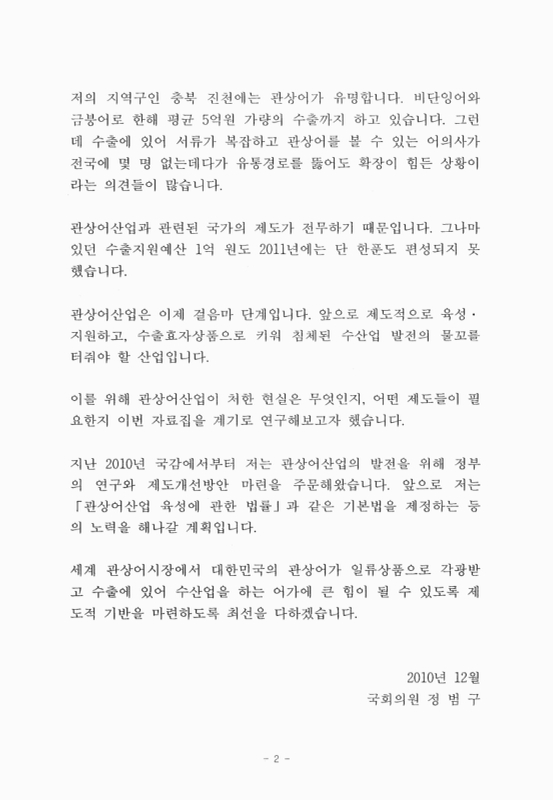 저의 지역구인 충북 진천에는 관상어가 유명합니다. 비단잉어와 금붕어로 한해 평균 5억원 가량의 수출까지 하고 있습니다. 그런데 수출에 있어 서류가 복잡하고 관상어를 볼 수 있는 어의사가 전국에 몇 명 없는데다가 유통경로를 뚫어도 확장이 힘든 상황이라는 의견들이 많습니다.

관상어산업과 관련된 국가의 제도가 전무하기 때문입니다. 그나마 있던 수출지원예산 1억 원도 2011년에는 단 한푼도 편성되지 못했습니다.

관상어산업은 이제 걸음마 단계입니다. 앞으로 제도적으로 육성·지원하고, 수출효자상품으로 키워 침체된 수산업 발전의 물꼬를 터줘야 할 산업입니다.

이를 위해 관상어산업이 처한 현실은 무엇인지, 어떤 제도들이 필요한지 이번 자료집을 계기로 연구해보고자 했습니다.

지난 2010년 국감에서부터 저는 관상어산업의 발전을 위해 정부의 연구와 제도개선방안 마련을 주문해왔습니다. 앞으로 저는 「관상어산업 육성에 관한 법률」과 같은 기본법을 제정하는 등의 노력을 해나갈 계획입니다.

세계 관상어시장에서 대한민국의 관상어가 일류상품으로 각광받고 수출에 있어 수산업을 하는 어가에 큰 힘이 될 수 있도록 제도적 기반을 마련하도록 최선을 다하겠습니다.

2010년 12월
국회의원 정 범 구

- 2 -